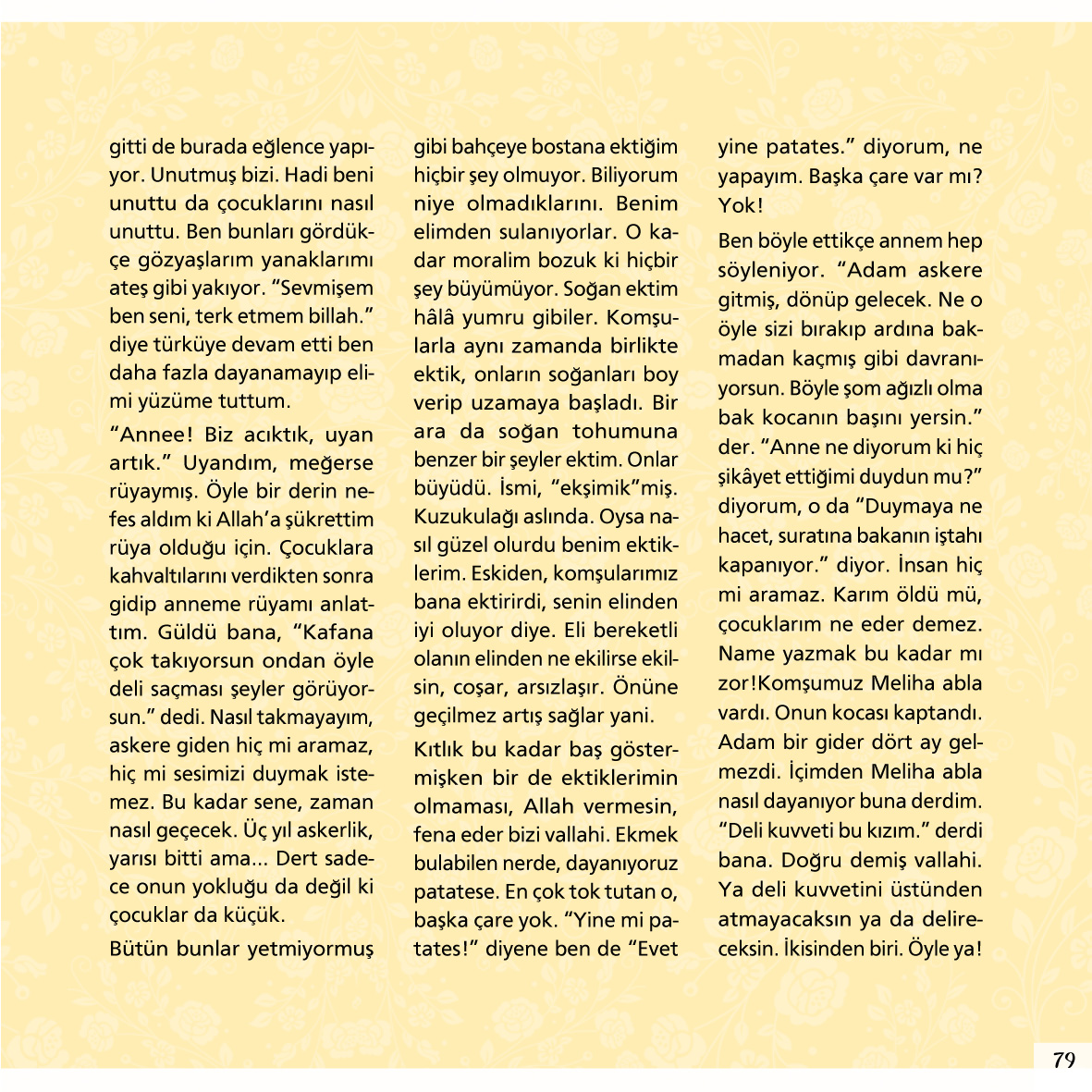 gitti de burada eğlence yapıyor. Unutmuş bizi. Hadi beni unuttu da çocuklarını nasıl unuttu. Ben bunları gördükçe gözyaşlarım yanaklarımı ateş gibi yakıyor. "Sevmişem ben seni, terk etmem billah." diye türküye devam etti ben daha fazla dayanamayıp elimi yüzüme tuttum.

"Annee! Biz acıktık, uyan artık." Uyandım, meğerse rüyaymış. Öyle bir derin nefes aldım ki Allah'a şükrettim rüya olduğu için. Çocuklara kahvaltılarını verdikten sonra gidip anneme rüyamı anlattım. Güldü bana, "Kafana çok takıyorsun ondan öyle deli saçması şeyler görüyorsun." dedi. Nasıl takmayayım, askere giden hiç mi aramaz, hiç mi sesimizi duymak istemez. Bu kadar sene, zaman nasıl geçecek. Üç yıl askerlik, yarısı bitti ama... Dert sadece onun yokluğu da değil ki çocuklar da küçük.

Bütün bunlar yetmiyormuş gibi bahçeye bostana ektiğim hiçbir şey olmuyor. Biliyorum niye olmadıklarını. Benim elimden sulanıyorlar. O kadar moralim bozuk ki hiçbir şey büyümüyor. Soğan ektim hâlâ yumru gibiler. Komşularla aynı zamanda birlikte ektik, onların soğanları boy verip uzamaya başladı. Bir ara da soğan tohumuna benzer bir şeyler ektim. Onlar büyüdü. İsmi, "ekşimik"miş. Kuzukulağı aslında. Oysa nasıl güzel olurdu benim ektiklerim. Eskiden, komşularımız bana ektirirdi, senin elinden iyi oluyor diye. Eli bereketli olanın elinden ne ekilirse ekilsin, coşar, arsızlaşır. Önüne geçilmez artış sağlar yani.

Kıtlık bu kadar baş göstermişken bir de ektiklerimin olmaması, Allah vermesin, fena eder bizi vallahi. Ekmek bulabilen nerde, dayanıyoruz patatese. En çok tok tutan o, başka çare yok. "Yine mi patates!" diyene ben de "Evet yine patates." diyorum, ne yapayım. Başka çare var mı? Yok!

Ben böyle ettikçe annem hep söyleniyor. "Adam askere gitmiş, dönüp gelecek. Ne o öyle sizi bırakıp ardına bakmadan kaçmış gibi davranıyorsun. Böyle şom ağızlı olma bak kocanın başını yersin." der. "Anne ne diyorum ki hiç şikâyet ettiğimi duydun mu?" diyorum, o da "Duymaya ne hacet, suratına bakanın iştahı kapanıyor." diyor. İnsan hiç mi aramaz. Karım öldü mü, çocuklarım ne eder demez. Name yazmak bu kadar mı zor!Komşumuz Meliha abla vardı. Onun kocası kaptandı. Adam bir gider dört ay gelmezdi. İçimden Meliha abla nasıl dayanıyor buna derdim. "Deli kuvveti bu kızım." derdi bana. Doğru demiş vallahi. Ya deli kuvvetini üstünden atmayacaksın ya da delireceksin. İkisinden biri. Öyle ya!

79